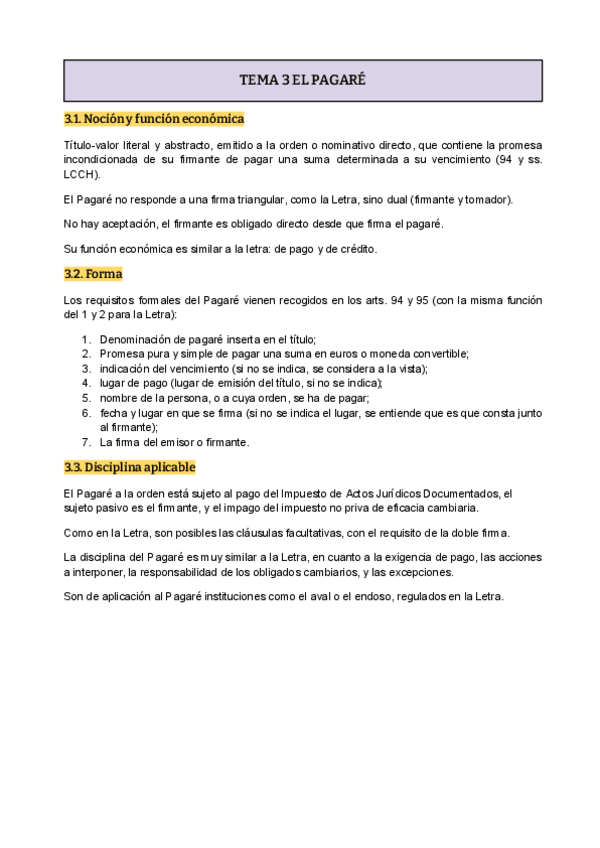 TEMA 3 EL PAGARÉ

3.1. Noción y función económica

Título-valor literal y abstracto, emitido a la orden o nominativo directo, que contiene la promesa incondicionada de su firmante de pagar una suma determinada a su vencimiento (94 y ss. LCCH).

El Pagaré no responde a una firma triangular, como la Letra, sino dual (firmante y tomador).

No hay aceptación, el firmante es obligado directo desde que firma el pagaré.

Su función económica es similar a la letra: de pago y de crédito.

3.2. Forma

Los requisitos formales del Pagaré vienen recogidos en los arts. 94 y 95 (con la misma función del 1 y 2 para la Letra):

1. Denominación de pagaré inserta en el título;
2. Promesa pura y simple de pagar una suma en euros o moneda convertible;
3. indicación del vencimiento (si no se indica, se considera a la vista);
4. lugar de pago (lugar de emisión del título, si no se indica);
5. nombre de la persona, o a cuya orden, se ha de pagar;
6. fecha y lugar en que se firma (si no se indica el lugar, se entiende que es que consta junto al firmante);
7. La firma del emisor o firmante.

3.3. Disciplina aplicable

El Pagaré a la orden está sujeto al pago del Impuesto de Actos Jurídicos Documentados, el sujeto pasivo es el firmante, y el impago del impuesto no priva de eficacia cambiaria.

Como en la Letra, son posibles las cláusulas facultativas, con el requisito de la doble firma.

La disciplina del Pagaré es muy similar a la Letra, en cuanto a la exigencia de pago, las acciones a interponer, la responsabilidad de los obligados cambiarios, y las excepciones.

Son de aplicación al Pagaré instituciones como el aval o el endoso, regulados en la Letra.